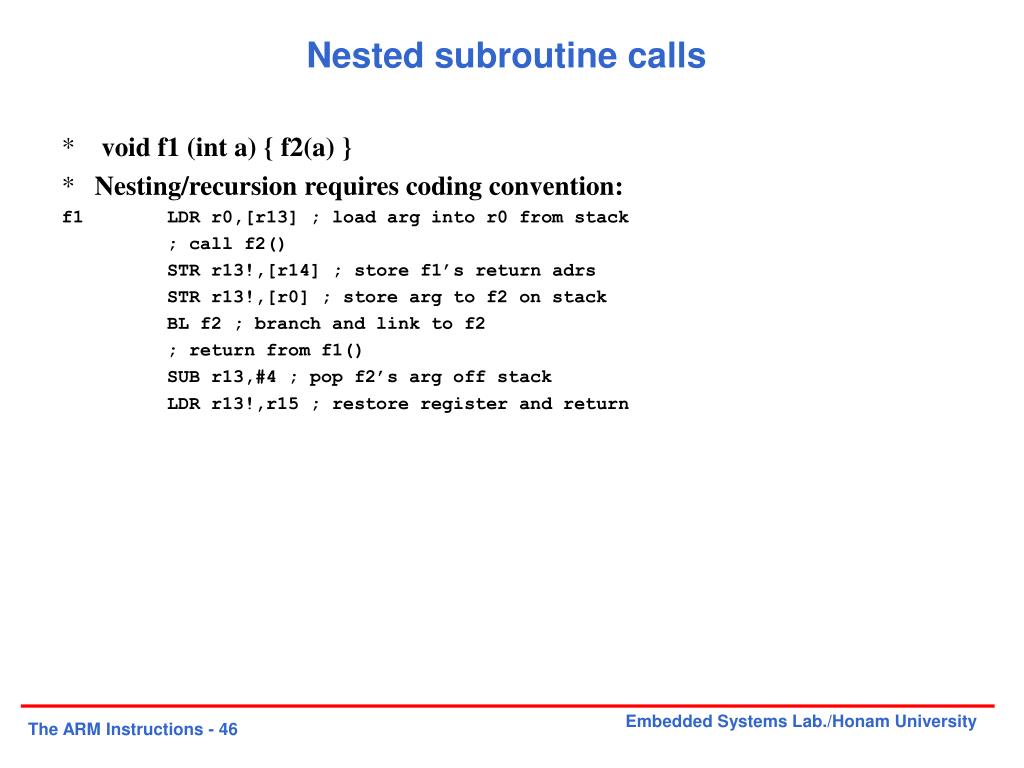 Nested subroutine calls

* void f1 (int a) { f2(a) }

* Nesting/recursion requires coding convention:

f1 LDR r0,[r13] ; load arg into r0 from stack
; call f2()
STR r13!,[r14] ; store f1’s return adrs
STR r13!,[r0] ; store arg to f2 on stack
BL f2 ; branch and link to f2
; return from f1()
SUB r13,#4 ; pop f2’s arg off stack
LDR r13!,r15 ; restore register and return

The ARM Instructions - 46

Embedded Systems Lab./Honam University